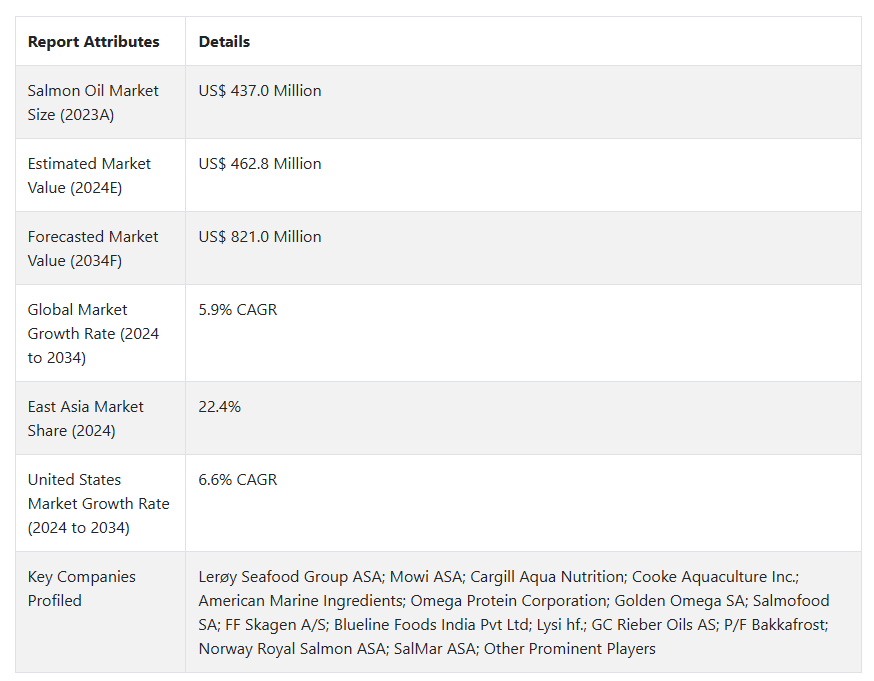 | Report Attributes | Details |
|---|---|
| Salmon Oil Market Size (2023A) | US$ 437.0 Million |
| Estimated Market Value (2024E) | US$ 462.8 Million |
| Forecasted Market Value (2034F) | US$ 821.0 Million |
| Global Market Growth Rate (2024 to 2034) | 5.9% CAGR |
| East Asia Market Share (2024) | 22.4% |
| United States Market Growth Rate (2024 to 2034) | 6.6% CAGR |
| Key Companies Profiled | Lerøy Seafood Group ASA; Mowi ASA; Cargill Aqua Nutrition; Cooke Aquaculture Inc.; American Marine Ingredients; Omega Protein Corporation; Golden Omega SA; Salmofood SA; FF Skagen A/S; Blueline Foods India Pvt Ltd; Lysi hf.; GC Rieber Oils AS; P/F Bakkafrost; Norway Royal Salmon ASA; SalMar ASA; Other Prominent Players |